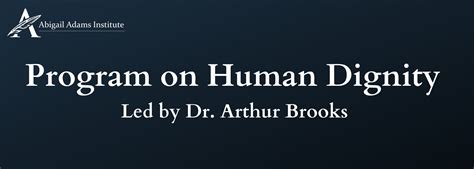 Abigail Adams Institute

Program on Human Dignity

Led by Dr. Arthur Brooks